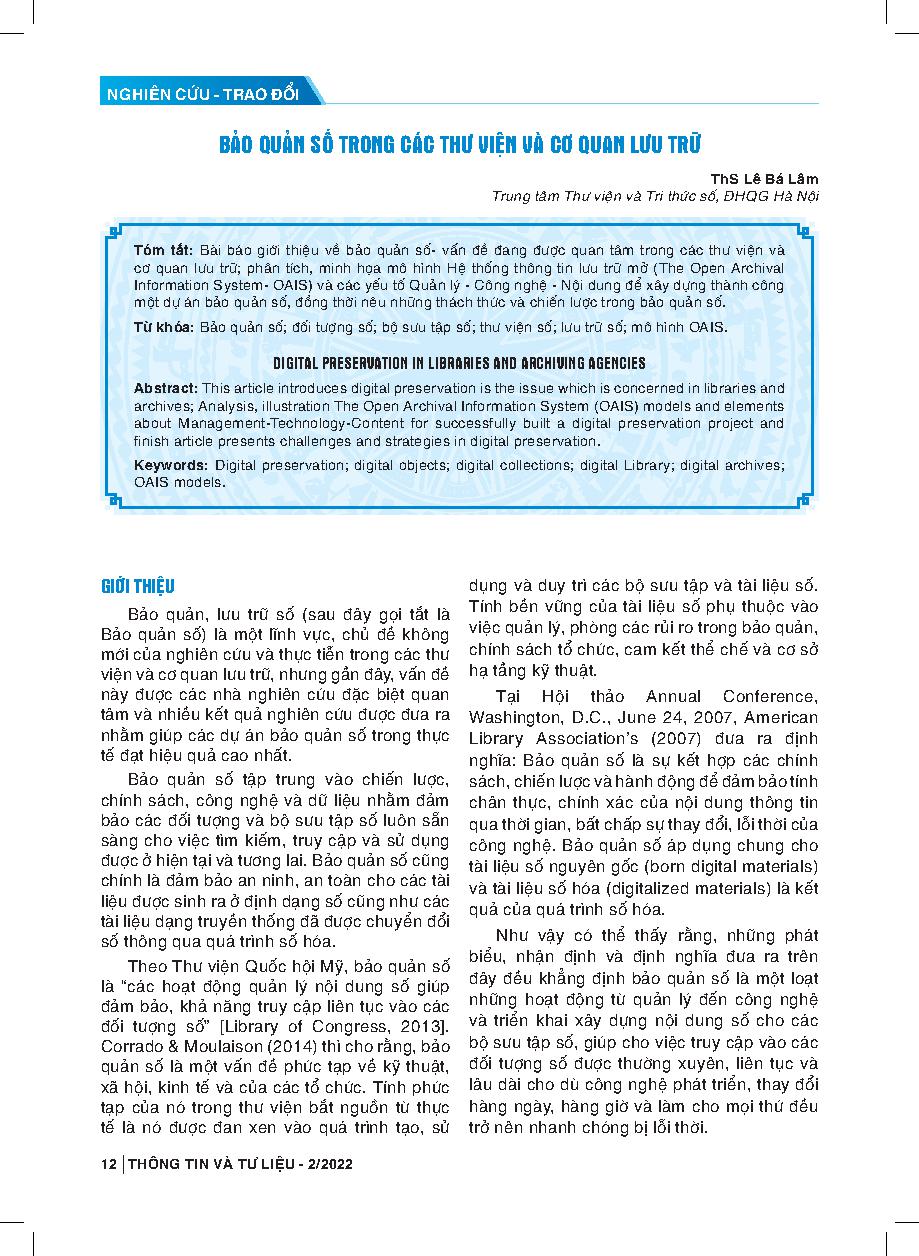 NGHIÊN CỨU - TRAO ĐỔI

BẢO QUẢN SỐ TRONG CÁC THƯ VIỆN VÀ CƠ QUAN LƯU TRỮ

ThS Lê Bá Lâm
Trung tâm Thư viện và Tri thức số, ĐHQG Hà Nội

Tóm tắt: Bài báo giới thiệu về bảo quản số- vấn đề đang được quan tâm trong các thư viện và cơ quan lưu trữ; phân tích, minh họa mô hình Hệ thống thông tin lưu trữ mở (The Open Archival Information System- OAIS) và các yếu tố Quản lý - Công nghệ - Nội dung để xây dựng thành công một dự án bảo quản số, đồng thời nêu những thách thức và chiến lược trong bảo quản số.

Từ khóa: Bảo quản số; đối tượng số; bộ sưu tập số; thư viện số; lưu trữ số; mô hình OAIS.

DIGITAL PRESERVATION IN LIBRARIES AND ARCHIVING AGENCIES

Abstract: This article introduces digital preservation is the issue which is concerned in libraries and archives; Analysis, illustration The Open Archival Information System (OAIS) models and elements about Management-Technology-Content for successfully built a digital preservation project and finish article presents challenges and strategies in digital preservation.

Keywords: Digital preservation; digital objects; digital collections; digital Library; digital archives; OAIS models.

GIỚI THIỆU

Bảo quản, lưu trữ số (sau đây gọi tắt là Bảo quản số) là một lĩnh vực, chủ đề không mới của nghiên cứu và thực tiễn trong các thư viện và cơ quan lưu trữ, nhưng gần đây, vấn đề này được các nhà nghiên cứu đặc biệt quan tâm và nhiều kết quả nghiên cứu được đưa ra nhằm giúp các dự án bảo quản số trong thực tế đạt hiệu quả cao nhất.

Bảo quản số tập trung vào chiến lược, chính sách, công nghệ và dữ liệu nhằm đảm bảo các đối tượng và bộ sưu tập số luôn sẵn sàng cho việc tìm kiếm, truy cập và sử dụng được ở hiện tại và tương lai. Bảo quản số cũng chính là đảm bảo an ninh, an toàn cho các tài liệu được sinh ra ở định dạng số cũng như các tài liệu dạng truyền thống đã được chuyển đổi số thông qua quá trình số hóa.

Theo Thư viện Quốc hội Mỹ, bảo quản số là "các hoạt động quản lý nội dung số giúp đảm bảo, khả năng truy cập liên tục vào các đối tượng số" [Library of Congress, 2013]. Corrado & Moulaison (2014) thì cho rằng, bảo quản số là một vấn đề phức tạp về kỹ thuật, xã hội, kinh tế và của các tổ chức. Tính phức tạp của nó trong thư viện bắt nguồn từ thực tế là nó được đan xen vào quá trình tạo, sử dụng và duy trì các bộ sưu tập và tài liệu số. Tính bền vững của tài liệu số phụ thuộc vào việc quản lý, phòng các rủi ro trong bảo quản, chính sách tổ chức, cam kết thể chế và cơ sở hạ tầng kỹ thuật.

Tại Hội thảo Annual Conference, Washington, D.C., June 24, 2007, American Library Association's (2007) đưa ra định nghĩa: Bảo quản số là sự kết hợp các chính sách, chiến lược và hành động để đảm bảo tính chân thực, chính xác của nội dung thông tin qua thời gian, bất chấp sự thay đổi, lỗi thời của công nghệ. Bảo quản số áp dụng chung cho tài liệu số nguyên gốc (born digital materials) và tài liệu số hóa (digitalized materials) là kết quả của quá trình số hóa.

Như vậy có thể thấy rằng, những phát biểu, nhận định và định nghĩa đưa ra trên đây đều khẳng định bảo quản số là một loạt những hoạt động từ quản lý đến công nghệ và triển khai xây dựng nội dung số cho các bộ sưu tập số, giúp cho việc truy cập vào các đối tượng số được thường xuyên, liên tục và lâu dài cho dù công nghệ phát triển, thay đổi hàng ngày, hàng giờ và làm cho mọi thứ đều trở nên nhanh chóng bị lỗi thời.

12 | THÔNG TIN VÀ TƯ LIỆU - 2/2022